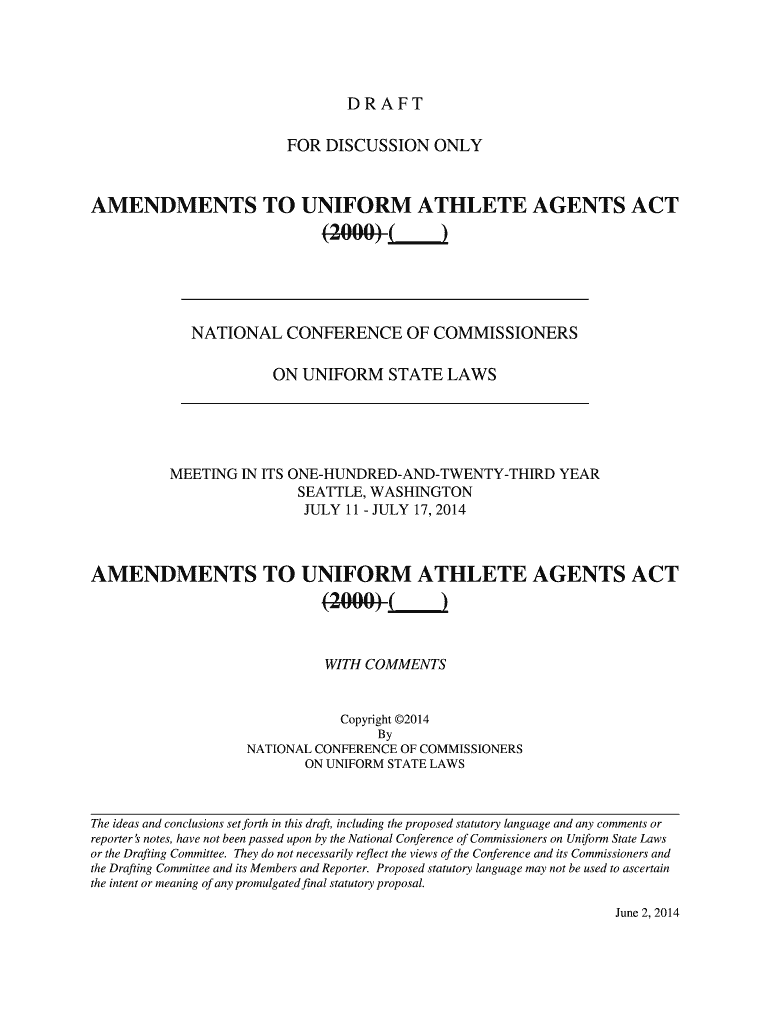 D R A F T

FOR DISCUSSION ONLY

AMENDMENTS TO UNIFORM ATHLETE AGENTS ACT (2000) (____)

NATIONAL CONFERENCE OF COMMISSIONERS

ON UNIFORM STATE LAWS

MEETING IN ITS ONE-HUNDRED-AND-TWENTY-THIRD YEAR
SEATTLE, WASHINGTON
JULY 11 - JULY 17, 2014

AMENDMENTS TO UNIFORM ATHLETE AGENTS ACT (2000) (____)

WITH COMMENTS

Copyright ©2014
By
NATIONAL CONFERENCE OF COMMISSIONERS
ON UNIFORM STATE LAWS

The ideas and conclusions set forth in this draft, including the proposed statutory language and any comments or reporter's notes, have not been passed upon by the National Conference of Commissioners on Uniform State Laws or the Drafting Committee. They do not necessarily reflect the views of the Conference and its Commissioners and the Drafting Committee and its Members and Reporter. Proposed statutory language may not be used to ascertain the intent or meaning of any promulgated final statutory proposal.

June 2, 2014